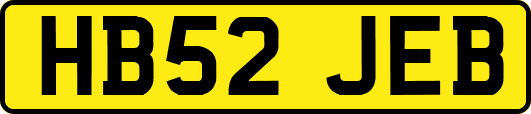 HB52 JEB